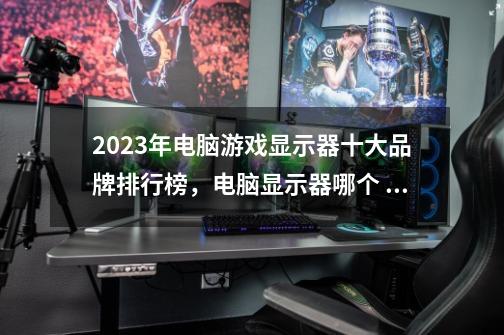 2023年电脑游戏显示器十大品牌排行榜，电脑显示器哪个 ...